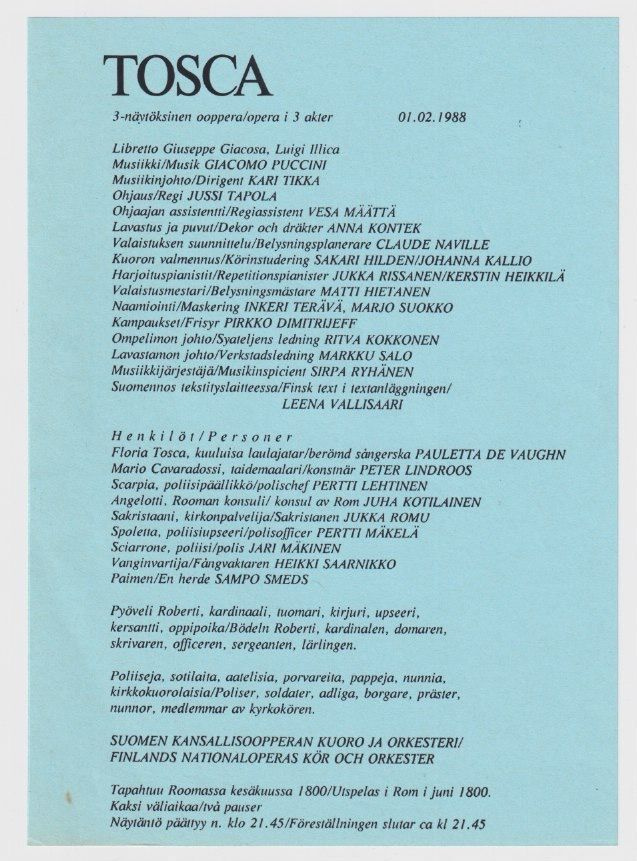 TOSCA

3-näytöksinen ooppera/opera i 3 akter 01.02.1988

Libretto Giuseppe Giacosa, Luigi Illica
Musiikki/Musik GIACOMO PUCCINI
Musiikinjohto/Dirigent KARI TIKKA
Ohjaus/Regi JUSSI TAPOLA
Ohjaajan assistentti/Regiassistent VESA MÄÄTTÄ
Lavastus ja puvut/Dekor och dräkter ANNA KONTEK
Valaistuksen suunnittelu/Belysningsplanerare CLAUDE NAVILLE
Kuoron valmennus/Körinstudering SAKARI HILDEN/JOHANNA KALLIO
Harjoituspianistit/Repetitionspianister JUKKA RISSANEN/KERSTIN HEIKKILÄ
Valaistusmestari/Belysningsmästare MATTI HIETANEN
Naamiointi/Maskering INKERI TERÄVÄ, MARJO SUOKKO
Kampaukset/Frisyr PIRKKO DIMITRIJEFF
Ompelimon johto/Syateljens ledning RITVA KOKKONEN
Lavastamon johto/Verkstadsledning MARKKU SALO
Musiikkijärjestäjä/Musikinspicient SIRPA RYHÄNEN
Suomennos tekstityslaitteessa/Finsk text i textanläggningen/
LEENA VALLISAARI

Henkilöt/Personer
Floria Tosca, kuuluisa laulajatar/berömd sångerska PAULETTA DE VAUGHN
Mario Cavaradossi, taidemaalari/konstnär PETER LINDROOS
Scarpia, poliisipäällikkö/polischef PERTTI LEHTINEN
Angelotti, Rooman konsuli/ konsul av Rom JUHA KOTILAINEN
Sakristaani, kirkonpalvelija/Sakristanen JUKKA ROMU
Spoletta, poliisiupseeri/polisofficer PERTTI MÄKELÄ
Sciarrone, poliisi/polis JARI MÄKINEN
Vanginvartija/Fångvaktaren HEIKKI SAARNIKKO
Paimen/En herde SAMPO SMEDS

Pyöveli Roberti, kardinaali, tuomari, kirjuri, upseeri, kersantti, oppipoika/Bödeln Roberti, kardinalen, domaren, skrivaren, officeren, sergeanten, lärlingen.

Poliiseja, sotilaita, aatelisia, porvareita, pappeja, nunnia, kirkkokuorolaisia/Poliser, soldater, adliga, borgare, präster, nunnor, medlemmar av kyrkokören.

SUOMEN KANSALLISOOPPERAN KUORO JA ORKESTERI/
FINLANDS NATIONALOPERAS KÖR OCH ORKESTER

Tapahtuu Roomassa kesäkuussa 1800/Utspelas i Rom i juni 1800.
Kaksi väliaikaa/två pauser
Näytäntö päättyy n. klo 21.45/Föreställningen slutar ca kl 21.45